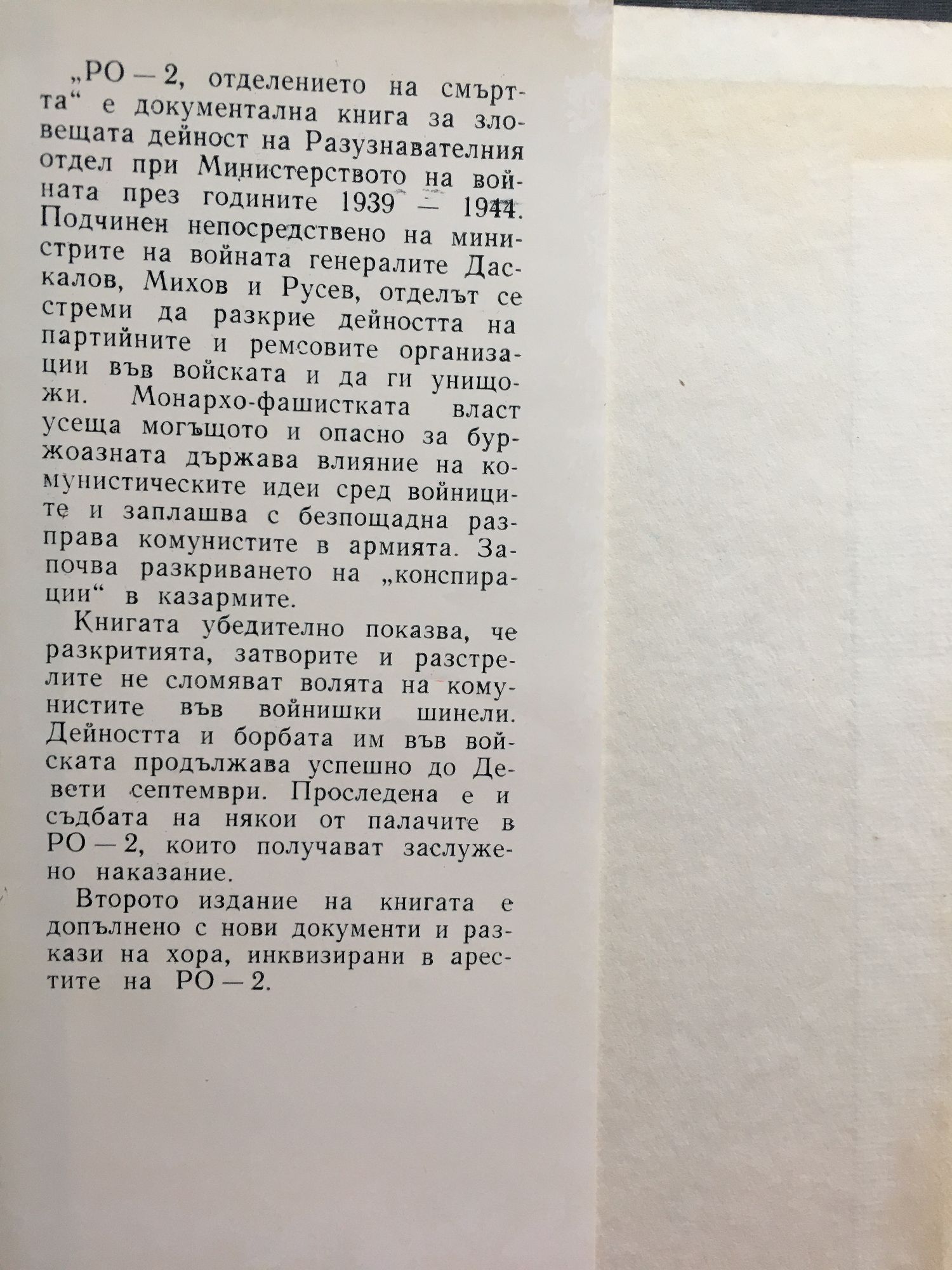 „РО — 2, отделението на смъртта“ е документална книга за зловещата дейност на Разузнавателния отдел при Министерството на войната през годините 1939 — 1944. Подчинен непосредствено на министрите на войната генералите Даскалов, Михов и Русев, отделът се стреми да разкрие дейността на партийните и ремсовите организации във войската и да ги унищожи. Монархо-фашистката власт усеща могъщото и опасно за буржоазната държава влияние на комунистическите идеи сред войниците и заплашва с безпощадна разправа комунистите в армията. Започва разкриването на „конспирации“ в казармите.

Книгата убедително показва, че разкритията, затворите и разстрелите не сломяват волята на комунистите във войнишки шинели. Дейността и борбата им във войската продължава успешно до Девети септември. Проследена е и съдбата на някои от палачите в РО — 2, които получават заслужено наказание.

Второто издание на книгата е допълнено с нови документи и разкази на хора, инквизирани в арестите на РО — 2.